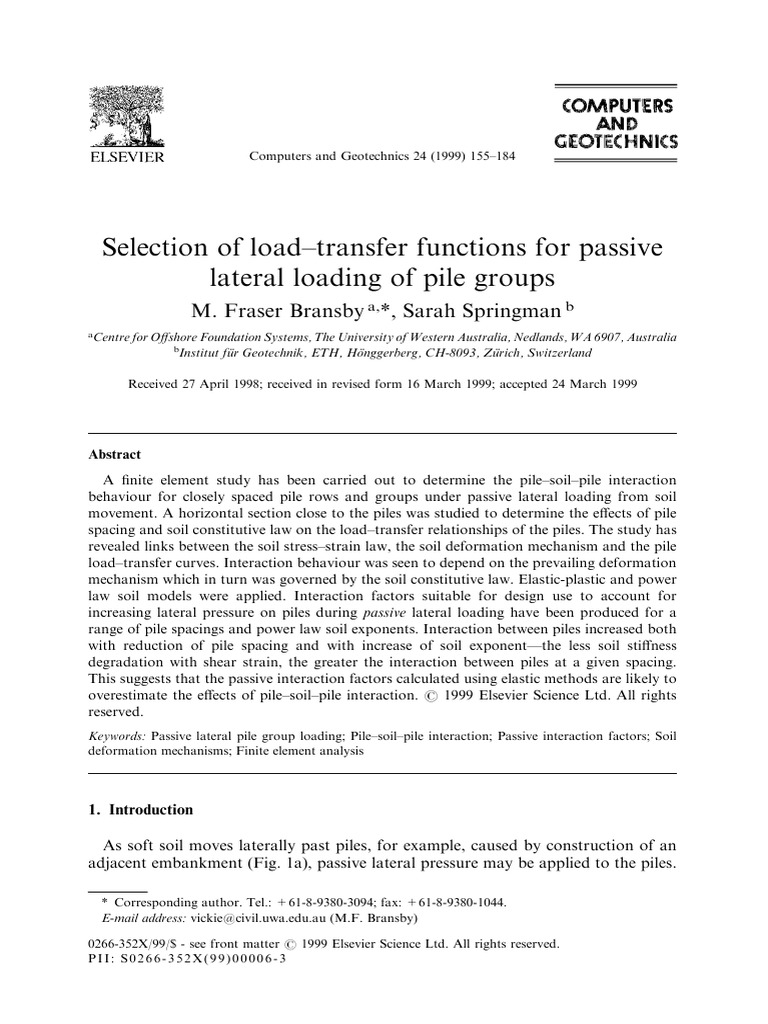 ELSEVIER

Computers and Geotechnics 24 (1999) 155–184

COMPUTERS AND GEOTECHNICS

Selection of load–transfer functions for passive lateral loading of pile groups

M. Fraser Bransby $^{a,*}$, Sarah Springman $^{b}$

$^{a}$Centre for Offshore Foundation Systems, The University of Western Australia, Nedlands, WA 6907, Australia
$^{b}$Institut für Geotechnik, ETH, Hönggerberg, CH-8093, Zürich, Switzerland

Received 27 April 1998; received in revised form 16 March 1999; accepted 24 March 1999

Abstract

A finite element study has been carried out to determine the pile–soil–pile interaction behaviour for closely spaced pile rows and groups under passive lateral loading from soil movement. A horizontal section close to the piles was studied to determine the effects of pile spacing and soil constitutive law on the load–transfer relationships of the piles. The study has revealed links between the soil stress–strain law, the soil deformation mechanism and the pile load–transfer curves. Interaction behaviour was seen to depend on the prevailing deformation mechanism which in turn was governed by the soil constitutive law. Elastic-plastic and power law soil models were applied. Interaction factors suitable for design use to account for increasing lateral pressure on piles during passive lateral loading have been produced for a range of pile spacings and power law soil exponents. Interaction between piles increased both with reduction of pile spacing and with increase of soil exponent—the less soil stiffness degradation with shear strain, the greater the interaction between piles at a given spacing. This suggests that the passive interaction factors calculated using elastic methods are likely to overestimate the effects of pile–soil–pile interaction. © 1999 Elsevier Science Ltd. All rights reserved.

Keywords: Passive lateral pile group loading; Pile–soil–pile interaction; Passive interaction factors; Soil deformation mechanisms; Finite element analysis

1. Introduction

As soft soil moves laterally past piles, for example, caused by construction of an adjacent embankment (Fig. 1a), passive lateral pressure may be applied to the piles.

* Corresponding author. Tel.: +61-8-9380-3094; fax: +61-8-9380-1044.
E-mail address: vickie@civil.uwa.edu.au (M.F. Bransby)

0266-352X/99/$ - see front matter © 1999 Elsevier Science Ltd. All rights reserved.
PII: S0266-352X(99)00006-3